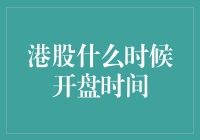 港股什么时候开盘时间